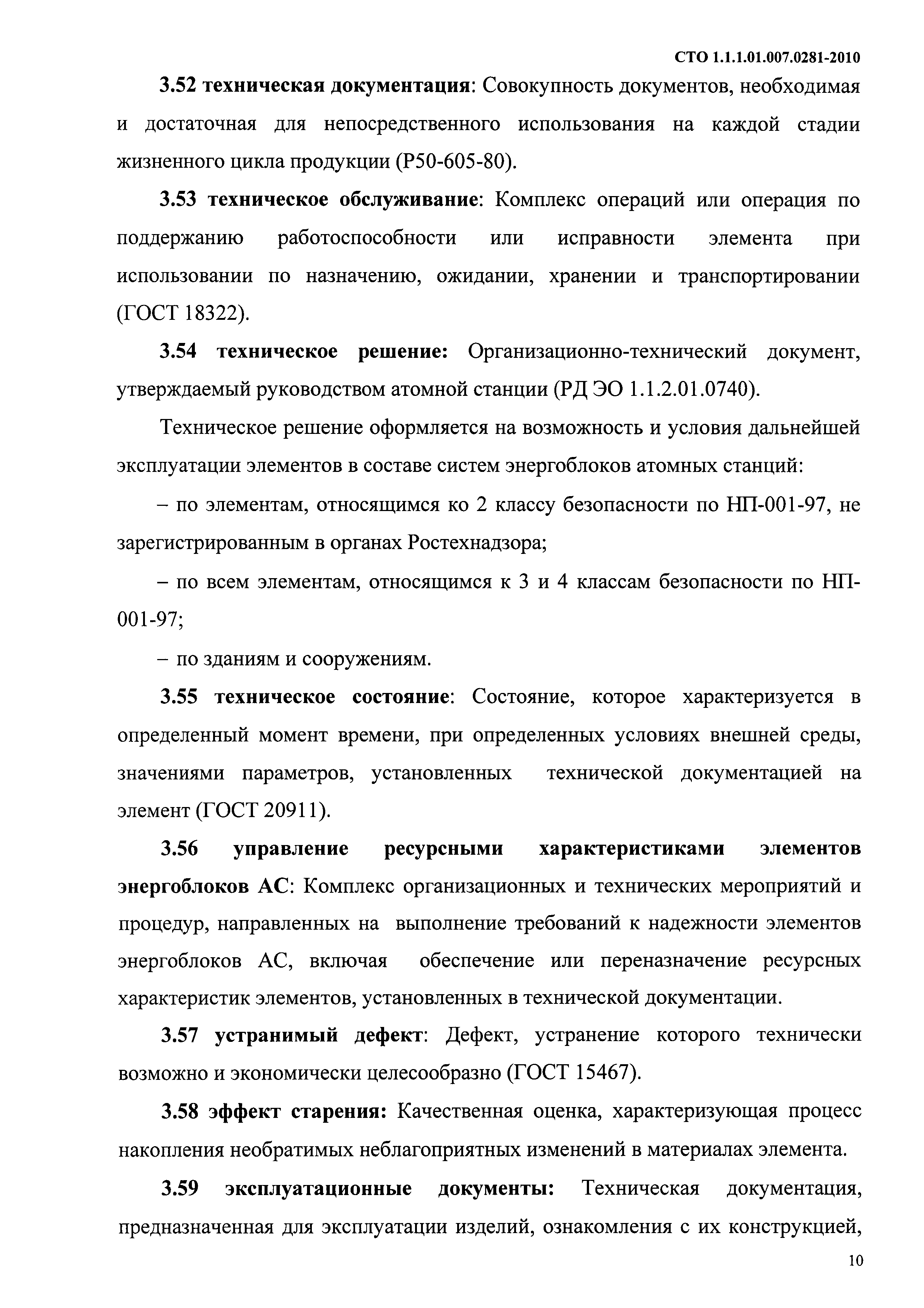 СТО 1.1.1.01.007.0281-2010

3.52 техническая документация: Совокупность документов, необходимая и достаточная для непосредственного использования на каждой стадии жизненного цикла продукции (Р50-605-80).

3.53 техническое обслуживание: Комплекс операций или операция по поддержанию работоспособности или исправности элемента при использовании по назначению, ожидании, хранении и транспортировании (ГОСТ 18322).

3.54 техническое решение: Организационно-технический документ, утверждаемый руководством атомной станции (РД ЭО 1.1.2.01.0740).

Техническое решение оформляется на возможность и условия дальнейшей эксплуатации элементов в составе систем энергоблоков атомных станций:

– по элементам, относящимся ко 2 классу безопасности по НП-001-97, не зарегистрированным в органах Ростехнадзора;

– по всем элементам, относящимся к 3 и 4 классам безопасности по НП-001-97;

– по зданиям и сооружениям.

3.55 техническое состояние: Состояние, которое характеризуется в определенный момент времени, при определенных условиях внешней среды, значениями параметров, установленных технической документацией на элемент (ГОСТ 20911).

3.56 управление ресурсными характеристиками элементов энергоблоков АС: Комплекс организационных и технических мероприятий и процедур, направленных на выполнение требований к надежности элементов энергоблоков АС, включая обеспечение или переназначение ресурсных характеристик элементов, установленных в технической документации.

3.57 устранимый дефект: Дефект, устранение которого технически возможно и экономически целесообразно (ГОСТ 15467).

3.58 эффект старения: Качественная оценка, характеризующая процесс накопления необратимых неблагоприятных изменений в материалах элемента.

3.59 эксплуатационные документы: Техническая документация, предназначенная для эксплуатации изделий, ознакомления с их конструкцией,

10